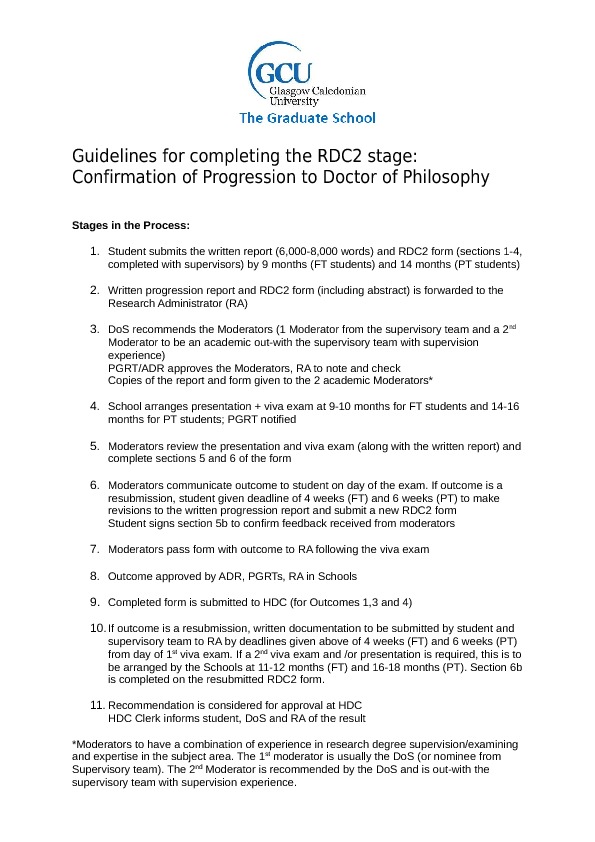 GCU
Glasgow Caledonian University
The Graduate School

Guidelines for completing the RDC2 stage: Confirmation of Progression to Doctor of Philosophy

Stages in the Process:

1. Student submits the written report (6,000-8,000 words) and RDC2 form (sections 1-4, completed with supervisors) by 9 months (FT students) and 14 months (PT students)

2. Written progression report and RDC2 form (including abstract) is forwarded to the Research Administrator (RA)

3. DoS recommends the Moderators (1 Moderator from the supervisory team and a 2$^{nd}$ Moderator to be an academic out-with the supervisory team with supervision experience)
PGRT/ADR approves the Moderators, RA to note and check
Copies of the report and form given to the 2 academic Moderators*

4. School arranges presentation + viva exam at 9-10 months for FT students and 14-16 months for PT students; PGRT notified

5. Moderators review the presentation and viva exam (along with the written report) and complete sections 5 and 6 of the form

6. Moderators communicate outcome to student on day of the exam. If outcome is a resubmission, student given deadline of 4 weeks (FT) and 6 weeks (PT) to make revisions to the written progression report and submit a new RDC2 form
Student signs section 5b to confirm feedback received from moderators

7. Moderators pass form with outcome to RA following the viva exam

8. Outcome approved by ADR, PGRTs, RA in Schools

9. Completed form is submitted to HDC (for Outcomes 1,3 and 4)

10. If outcome is a resubmission, written documentation to be submitted by student and supervisory team to RA by deadlines given above of 4 weeks (FT) and 6 weeks (PT) from day of 1$^{st}$ viva exam. If a 2$^{nd}$ viva exam and /or presentation is required, this is to be arranged by the Schools at 11-12 months (FT) and 16-18 months (PT). Section 6b is completed on the resubmitted RDC2 form.

11. Recommendation is considered for approval at HDC
HDC Clerk informs student, DoS and RA of the result

*Moderators to have a combination of experience in research degree supervision/examining and expertise in the subject area. The 1$^{st}$ moderator is usually the DoS (or nominee from Supervisory team). The 2$^{nd}$ Moderator is recommended by the DoS and is out-with the supervisory team with supervision experience.